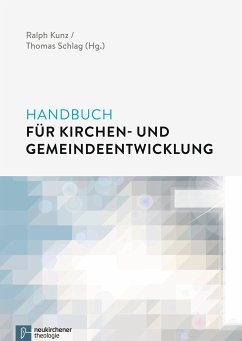 Ralph Kunz /
Thomas Schlag (Hg.)

HANDBUCH
FÜR KIRCHEN- UND
GEMEINDEENTWICKLUNG

neukirchener
theologie